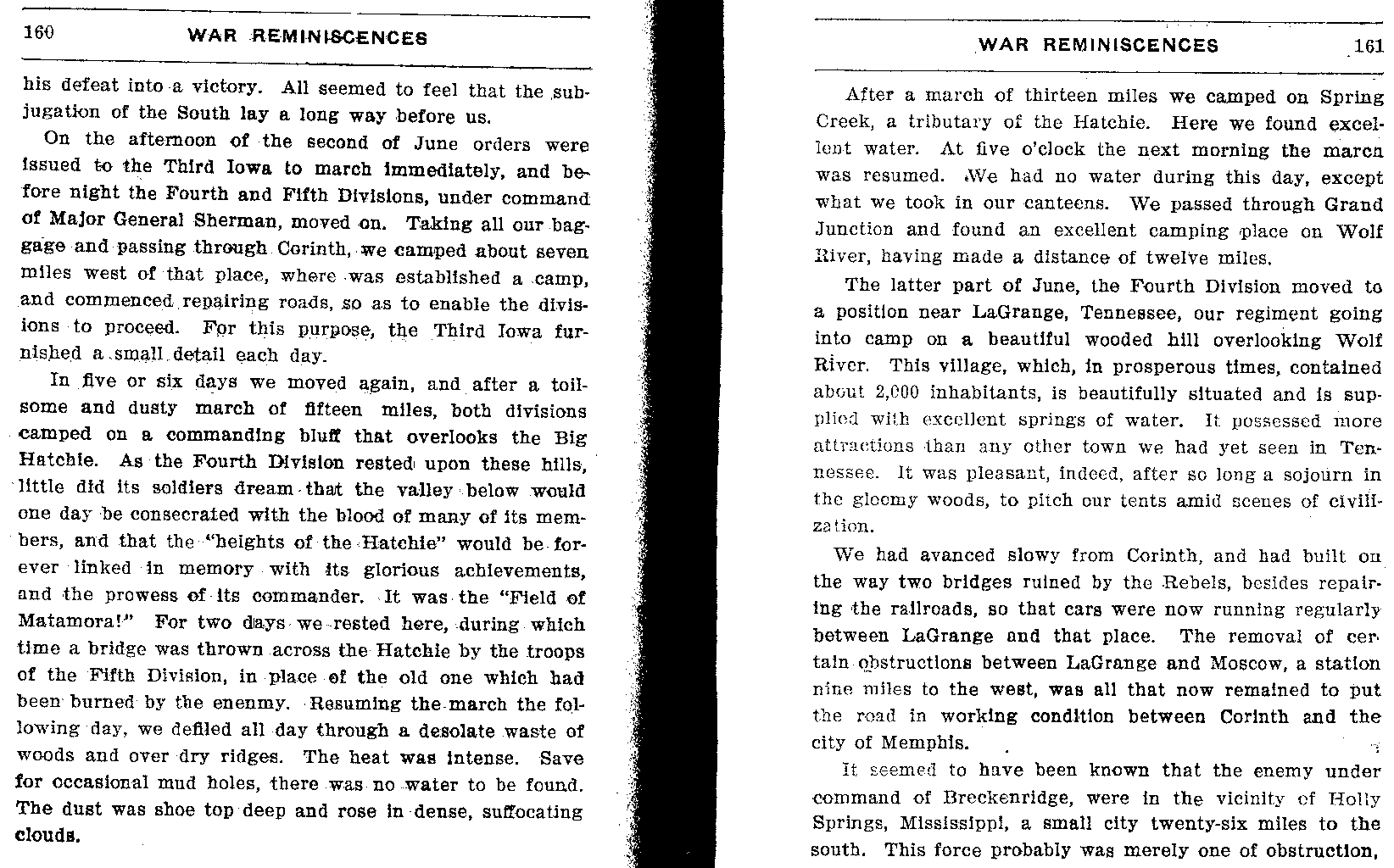 160 WAR REMINISCENCES

his defeat into a victory. All seemed to feel that the subjugation of the South lay a long way before us.

On the afternoon of the second of June orders were issued to the Third Iowa to march immediately, and before night the Fourth and Fifth Divisions, under command of Major General Sherman, moved on. Taking all our baggage and passing through Corinth, we camped about seven miles west of that place, where was established a camp, and commenced repairing roads, so as to enable the divisions to proceed. For this purpose, the Third Iowa furnished a small detail each day.

In five or six days we moved again, and after a toilsome and dusty march of fifteen miles, both divisions camped on a commanding bluff that overlooks the Big Hatchie. As the Fourth Division rested upon these hills, little did its soldiers dream that the valley below would one day be consecrated with the blood of many of its members, and that the "heights of the Hatchie" would be forever linked in memory with its glorious achievements, and the prowess of its commander. It was the "Field of Matamora!" For two days we rested here, during which time a bridge was thrown across the Hatchie by the troops of the Fifth Division, in place of the old one which had been burned by the enenmy. Resuming the march the following day, we defiled all day through a desolate waste of woods and over dry ridges. The heat was intense. Save for occasional mud holes, there was no water to be found. The dust was shoe top deep and rose in dense, suffocating clouds.

WAR REMINISCENCES 161

After a march of thirteen miles we camped on Spring Creek, a tributary of the Hatchie. Here we found excellent water. At five o'clock the next morning the marcn was resumed. We had no water during this day, except what we took in our canteens. We passed through Grand Junction and found an excellent camping place on Wolf River, having made a distance of twelve miles.

The latter part of June, the Fourth Division moved to a position near LaGrange, Tennessee, our regiment going into camp on a beautiful wooded hill overlooking Wolf River. This village, which, in prosperous times, contained about 2,000 inhabitants, is beautifully situated and is supplied with excellent springs of water. It possessed more attractions than any other town we had yet seen in Tennessee. It was pleasant, indeed, after so long a sojourn in the gloomy woods, to pitch our tents amid scenes of civilization.

We had avanced slowy from Corinth, and had built on the way two bridges ruined by the Rebels, besides repairing the railroads, so that cars were now running regularly between LaGrange and that place. The removal of certain obstructions between LaGrange and Moscow, a station nine miles to the west, was all that now remained to put the road in working condition between Corinth and the city of Memphis.

It seemed to have been known that the enemy under command of Breckenridge, were in the vicinity of Holly Springs, Mississippi, a small city twenty-six miles to the south. This force probably was merely one of obstruction,